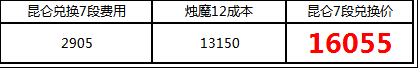 | 昆仑兑换7段费用 | 烛魔12成本 | 昆仑7段兑换价 |
|---|---|---|
| 2905 | 13150 | 16055 |